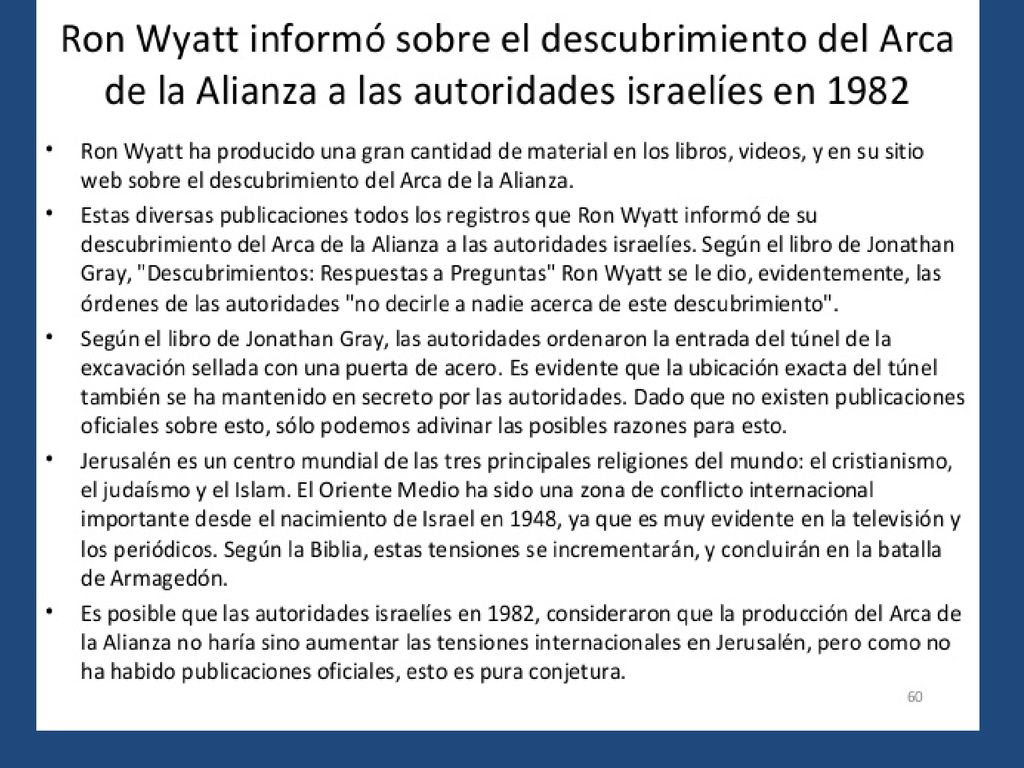 Ron Wyatt informó sobre el descubrimiento del Arca de la Alianza a las autoridades israelíes en 1982

• Ron Wyatt ha producido una gran cantidad de material en los libros, videos, y en su sitio web sobre el descubrimiento del Arca de la Alianza.

• Estas diversas publicaciones todos los registros que Ron Wyatt informó de su descubrimiento del Arca de la Alianza a las autoridades israelíes. Según el libro de Jonathan Gray, "Descubrimientos: Respuestas a Preguntas" Ron Wyatt se le dio, evidentemente, las órdenes de las autoridades "no decirle a nadie acerca de este descubrimiento".

• Según el libro de Jonathan Gray, las autoridades ordenaron la entrada del túnel de la excavación sellada con una puerta de acero. Es evidente que la ubicación exacta del túnel también se ha mantenido en secreto por las autoridades. Dado que no existen publicaciones oficiales sobre esto, sólo podemos adivinar las posibles razones para esto.

• Jerusalén es un centro mundial de las tres principales religiones del mundo: el cristianismo, el judaísmo y el Islam. El Oriente Medio ha sido una zona de conflicto internacional importante desde el nacimiento de Israel en 1948, ya que es muy evidente en la televisión y los periódicos. Según la Biblia, estas tensiones se incrementarán, y concluirán en la batalla de Armagedón.

• Es posible que las autoridades israelíes en 1982, consideraron que la producción del Arca de la Alianza no haría sino aumentar las tensiones internacionales en Jerusalén, pero como no ha habido publicaciones oficiales, esto es pura conjetura.

60